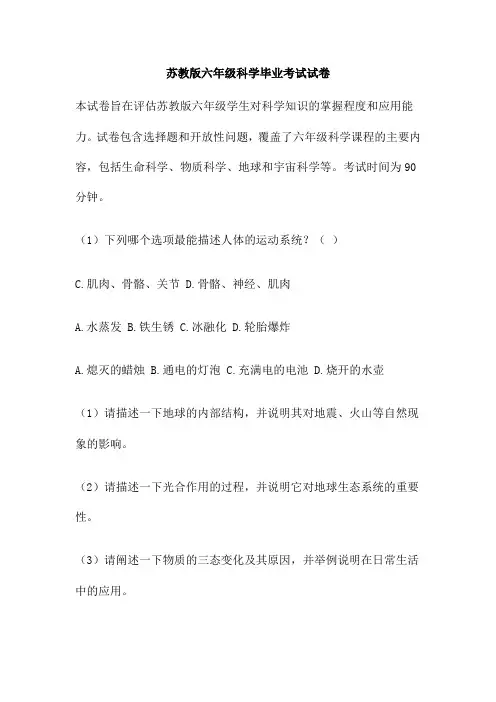 苏教版六年级科学毕业考试试卷

本试卷旨在评估苏教版六年级学生对科学知识的掌握程度和应用能力。试卷包含选择题和开放性问题，覆盖了六年级科学课程的主要内容，包括生命科学、物质科学、地球和宇宙科学等。考试时间为90分钟。

（1）下列哪个选项最能描述人体的运动系统？（ ）

C.肌肉、骨骼、关节 D.骨骼、神经、肌肉

A.水蒸发 B.铁生锈 C.冰融化 D.轮胎爆炸

A.熄灭的蜡烛 B.通电的灯泡 C.充满电的电池 D.烧开的水壶

（1）请描述一下地球的内部结构，并说明其对地震、火山等自然现象的影响。

（2）请描述一下光合作用的过程，并说明它对地球生态系统的重要性。

（3）请阐述一下物质的三态变化及其原因，并举例说明在日常生活中的应用。